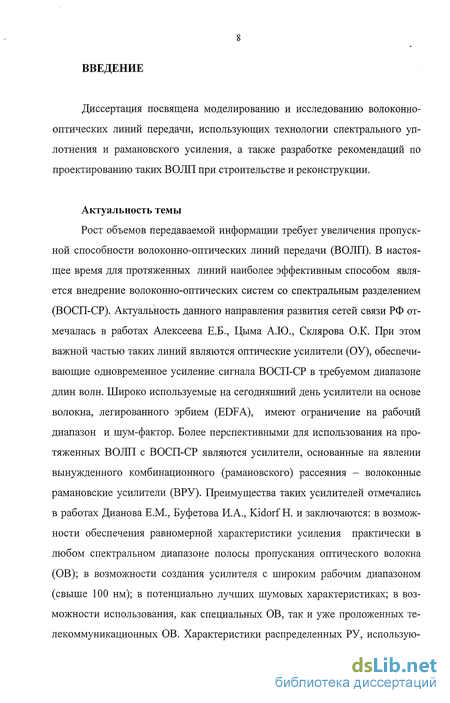 8

ВВЕДЕНИЕ

Диссертация посвящена моделированию и исследованию волоконно-оптических линий передачи, использующих технологии спектрального уплотнения и рамановского усиления, а также разработке рекомендаций по проектированию таких ВОЛП при строительстве и реконструкции.

Актуальность темы

Рост объемов передаваемой информации требует увеличения пропускной способности волоконно-оптических линий передачи (ВОЛП). В настоящее время для протяженных линий наиболее эффективным способом является внедрение волоконно-оптических систем со спектральным разделением (ВОСП-СР). Актуальность данного направления развития сетей связи РФ отмечалась в работах Алексеева Е.Б., Цыма А.Ю., Склярова О.К. При этом важной частью таких линий являются оптические усилители (ОУ), обеспечивающие одновременное усиление сигнала ВОСП-СР в требуемом диапазоне длин волн. Широко используемые на сегодняшний день усилители на основе волокна, легированного эрбием (EDFA), имеют ограничение на рабочий диапазон и шум-фактор. Более перспективными для использования на протяженных ВОЛП с ВОСП-СР являются усилители, основанные на явлении вынужденного комбинационного (рамановского) рассеяния – волоконные рамановские усилители (ВРУ). Преимущества таких усилителей отмечались в работах Дианова Е.М., Буфетова И.А., Kidorf H. и заключаются: в возможности обеспечения равномерной характеристики усиления практически в любом спектральном диапазоне полосы пропускания оптического волокна (ОВ); в возможности создания усилителя с широким рабочим диапазоном (свыше 100 нм); в потенциально лучших шумовых характеристиках; в возможности использования, как специальных ОВ, так и уже проложенных телекоммуникационных ОВ. Характеристики распределенных РУ, использую-

dsLib.net
библиотека диссертаций